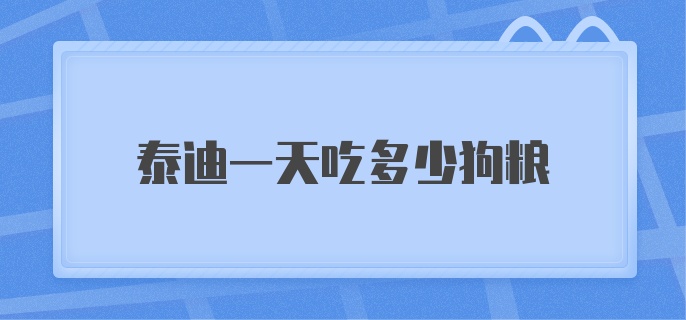 泰迪一天吃多少狗粮